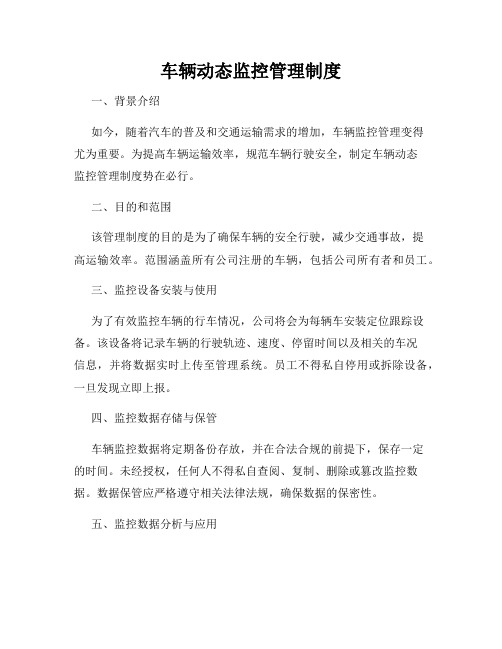 车辆动态监控管理制度

一、背景介绍

如今，随着汽车的普及和交通运输需求的增加，车辆监控管理变得尤为重要。为提高车辆运输效率，规范车辆行驶安全，制定车辆动态监控管理制度势在必行。

二、目的和范围

该管理制度的目的是为了确保车辆的安全行驶，减少交通事故，提高运输效率。范围涵盖所有公司注册的车辆，包括公司所有者和员工。

三、监控设备安装与使用

为了有效监控车辆的行车情况，公司将会为每辆车安装定位跟踪设备。该设备将记录车辆的行驶轨迹、速度、停留时间以及相关的车况信息，并将数据实时上传至管理系统。员工不得私自停用或拆除设备，一旦发现立即上报。

四、监控数据存储与保管

车辆监控数据将定期备份存放，并在合法合规的前提下，保存一定的时间。未经授权，任何人不得私自查阅、复制、删除或篡改监控数据。数据保管应严格遵守相关法律法规，确保数据的保密性。

五、监控数据分析与应用